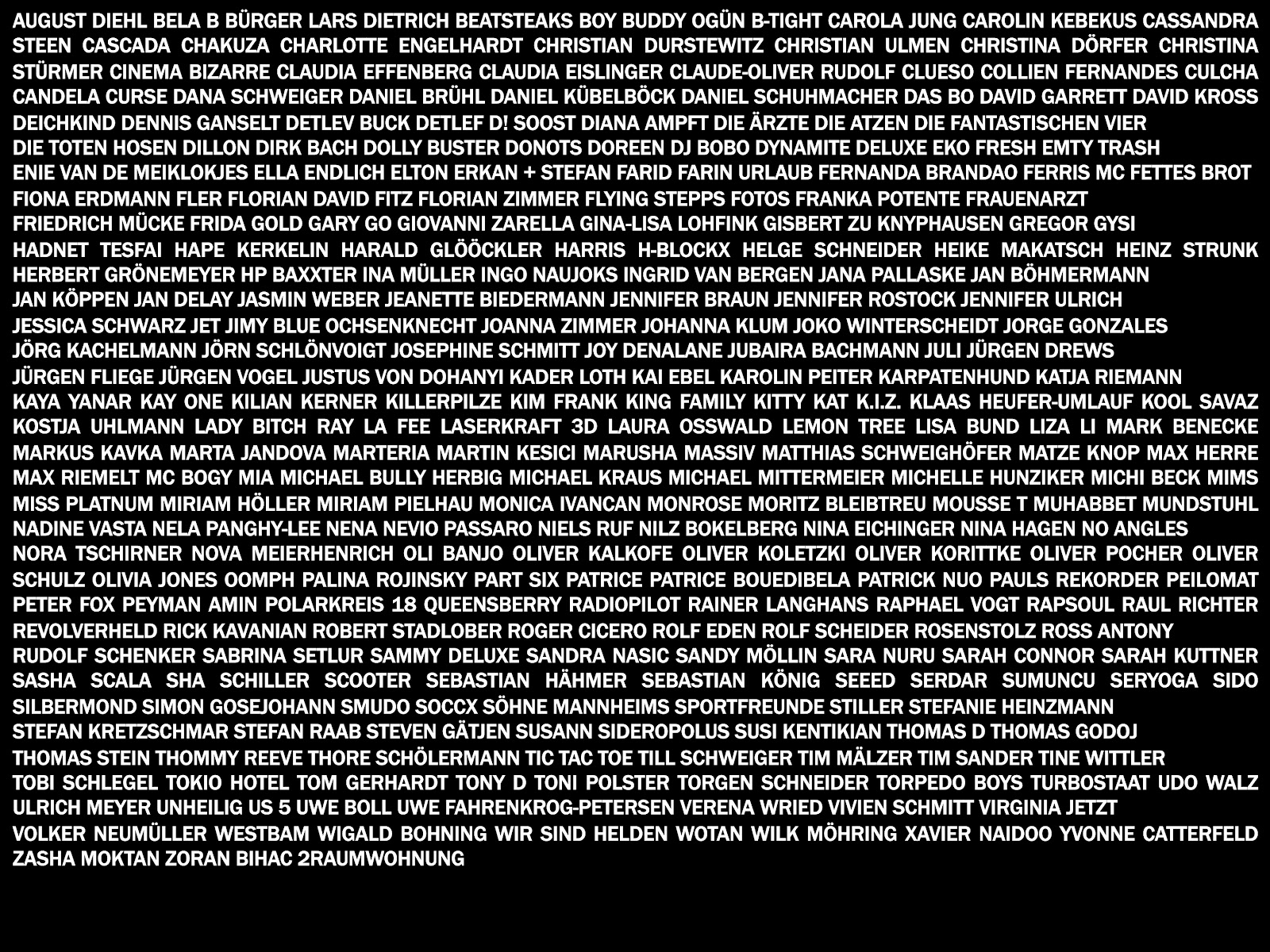 AUGUST DIEHL BELA B BÜRGER LARS DIETRICH BEATSTEAKS BOY BUDDY OGÜN B-TIGHT CAROLA JUNG CAROLIN KEBEKUS CASSANDRA STEEN CASCADA CHAKUZA CHARLOTTE ENGELHARDT CHRISTIAN DURSTEWITZ CHRISTIAN ULMEN CHRISTINA DÖRFER CHRISTINA STÜRMER CINEMA BIZARRE CLAUDIA EFFENBERG CLAUDIA EISLINGER CLAUDE-OLIVER RUDOLF CLUESO COLLIEN FERNANDES CULCHA CANDELA CURSE DANA SCHWEIGER DANIEL BRÜHL DANIEL KÜBELBÖCK DANIEL SCHUHMACHER DAS BO DAVID GARRETT DAVID KROSS DEICHKIND DENNIS GANSELT DETLEV BUCK DETLEF D! SOOST DIANA AMPFT DIE ÄRZTE DIE ATZEN DIE FANTASTISCHEN VIER

DIE TOTEN HOSEN DILLON DIRK BACH DOLLY BUSTER DONOTS DOREEN DJ BOBO DYNAMITE DELUXE EKO FRESH EMTY TRASH

ENIE VAN DE MEIKLOKJES ELLA ENDLICH ELTON ERKAN + STEFAN FARID FARIN URLAUB FERNANDA BRANDAO FERRIS MC FETTES BROT

FIONA ERDMANN FLER FLORIAN DAVID FITZ FLORIAN ZIMMER FLYING STEPPS FOTOS FRANKA POTENTE FRAUENARZT

FRIEDRICH MÜCKE FRIDA GOLD GARY GO GIOVANNI ZARELLA GINA-LISA LOHFINK GISBERT ZU KNYPHAUSEN GREGOR GYSI

HADNET TESFAI HAPE KERKELIN HARALD GLÖÖCKLER HARRIS H-BLOCKX HELGE SCHNEIDER HEIKE MAKATSCH HEINZ STRUNK HERBERT GRÖNEMEYER HP BAXXTER INA MÜLLER INGO NAUJOKS INGRID VAN BERGEN JANA PALLASKE JAN BÖHMERMANN

JAN KÖPPEN JAN DELAY JASMIN WEBER JEANETTE BIEDERMANN JENNIFER BRAUN JENNIFER ROSTOCK JENNIFER ULRICH

JESSICA SCHWARZ JET JIMY BLUE OCHSENKNECHT JOANNA ZIMMER JOHANNA KLUM JOKO WINTERSCHEIDT JORGE GONZALES

JÖRG KACHELMANN JÖRN SCHLÖNVOIGT JOSEPHINE SCHMITT JOY DENALANE JUBAIRA BACHMANN JULI JÜRGEN DREWS

JÜRGEN FLIEGE JÜRGEN VOGEL JUSTUS VON DOHANYI KADER LOTH KAI EBEL KAROLIN PEITER KARPATENHUND KATJA RIEMANN

KAYA YANAR KAY ONE KILIAN KERNER KILLERPILZE KIM FRANK KING FAMILY KITTY KAT K.I.Z. KLAAS HEUFER-UMLAUF KOOL SAVAZ KOSTJA UHLMANN LADY BITCH RAY LA FEE LASERKRAFT 3D LAURA OSSWALD LEMON TREE LISA BUND LIZA LI MARK BENECKE MARKUS KAVKA MARTA JANDOVA MARTERIA MARTIN KESICI MARUSHA MASSIV MATTHIAS SCHWEIGHÖFER MATZE KNOP MAX HERRE MAX RIEMELT MC BOGY MIA MICHAEL BULLY HERBIG MICHAEL KRAUS MICHAEL MITTERMEIER MICHELLE HUNZIKER MICHI BECK MIMS MISS PLATNUM MIRIAM HÖLLER MIRIAM PIELHAU MONICA IVANCAN MONROSE MORITZ BLEIBTREU MOUSSE T MUHABBET MUNDSTUHL NADINE VASTA NELA PANGHY-LEE NENA NEVIO PASSARO NIELS RUF NILZ BOKELBERG NINA EICHINGER NINA HAGEN NO ANGLES

NORA TSCHIRNER NOVA MEIERHENRICH OLI BANJO OLIVER KALKOFE OLIVER KOLETZKI OLIVER KORITTKE OLIVER POCHER OLIVER SCHULZ OLIVIA JONES OOMPH PALINA ROJINSKY PART SIX PATRICE PATRICE BOUEDIBELA PATRICK NUO PAULS REKORDER PEILOMAT PETER FOX PEYMAN AMIN POLARKREIS 18 QUEENSBERRY RADIOPILOT RAINER LANGHANS RAPHAEL VOGT RAPSOUL RAUL RICHTER REVOLVERHELD RICK KAVANIAN ROBERT STADLOBER ROGER CICERO ROLF EDEN ROLF SCHEIDER ROSENSTOLZ ROSS ANTONY

RUDOLF SCHENKER SABRINA SETLUR SAMMY DELUXE SANDRA NASIC SANDY MÖLLIN SARA NURU SARAH CONNOR SARAH KUTTNER SASHA SCALA SHA SCHILLER SCOOTER SEBASTIAN HÄHMER SEBASTIAN KÖNIG SEEED SERDAR SUMUNCU SERYOGA SIDO SILBERMOND SIMON GOSEJOHANN SMUDO SOCCX SÖHNE MANNHEIMS SPORTFREUNDE STILLER STEFANIE HEINZMANN

STEFAN KRETZSCHMAR STEFAN RAAB STEVEN GÄTJEN SUSANN SIDEROPOLUS SUSI KENTIKIAN THOMAS D THOMAS GODOJ

THOMAS STEIN THOMMY REEVE THORE SCHÖLERMANN TIC TAC TOE TILL SCHWEIGER TIM MÄLZER TIM SANDER TINE WITTLER

TOBI SCHLEGEL TOKIO HOTEL TOM GERHARDT TONY D TONI POLSTER TORGEN SCHNEIDER TORPEDO BOYS TURBOSTAAT UDO WALZ ULRICH MEYER UNHEILIG US 5 UWE BOLL UWE FAHRENKROG-PETERSEN VERENA WRIED VIVIEN SCHMITT VIRGINIA JETZT

VOLKER NEUMÜLLER WESTBAM WIGALD BOHNING WIR SIND HELDEN WOTAN WILK MÖHRING XAVIER NAIDOO YVONNE CATTERFELD ZASHA MOKTAN ZORAN BIHAC 2RAUMWOHNUNG